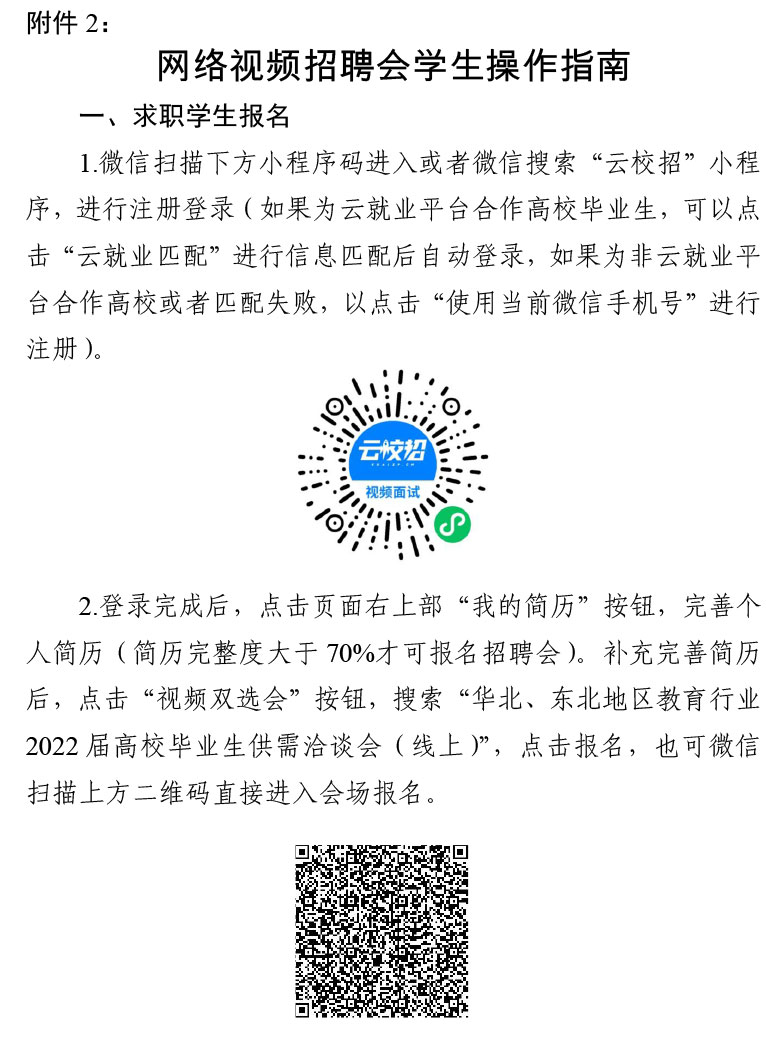 附件 2：

网络视频招聘会学生操作指南

一、求职学生报名

1.微信扫描下方小程序码进入或者微信搜索“云校招”小程序，进行注册登录（如果为云就业平台合作高校毕业生，可以点击“云就业匹配”进行信息匹配后自动登录，如果为非云就业平台合作高校或者匹配失败，以点击“使用当前微信手机号”进行注册）。

云校招
视频面试

2.登录完成后，点击页面右上部“我的简历”按钮，完善个人简历（简历完整度大于 70%才可报名招聘会）。补充完善简历后，点击“视频双选会”按钮，搜索“华北、东北地区教育行业 2022 届高校毕业生供需洽谈会（线上）”，点击报名，也可微信扫描上方二维码直接进入会场报名。